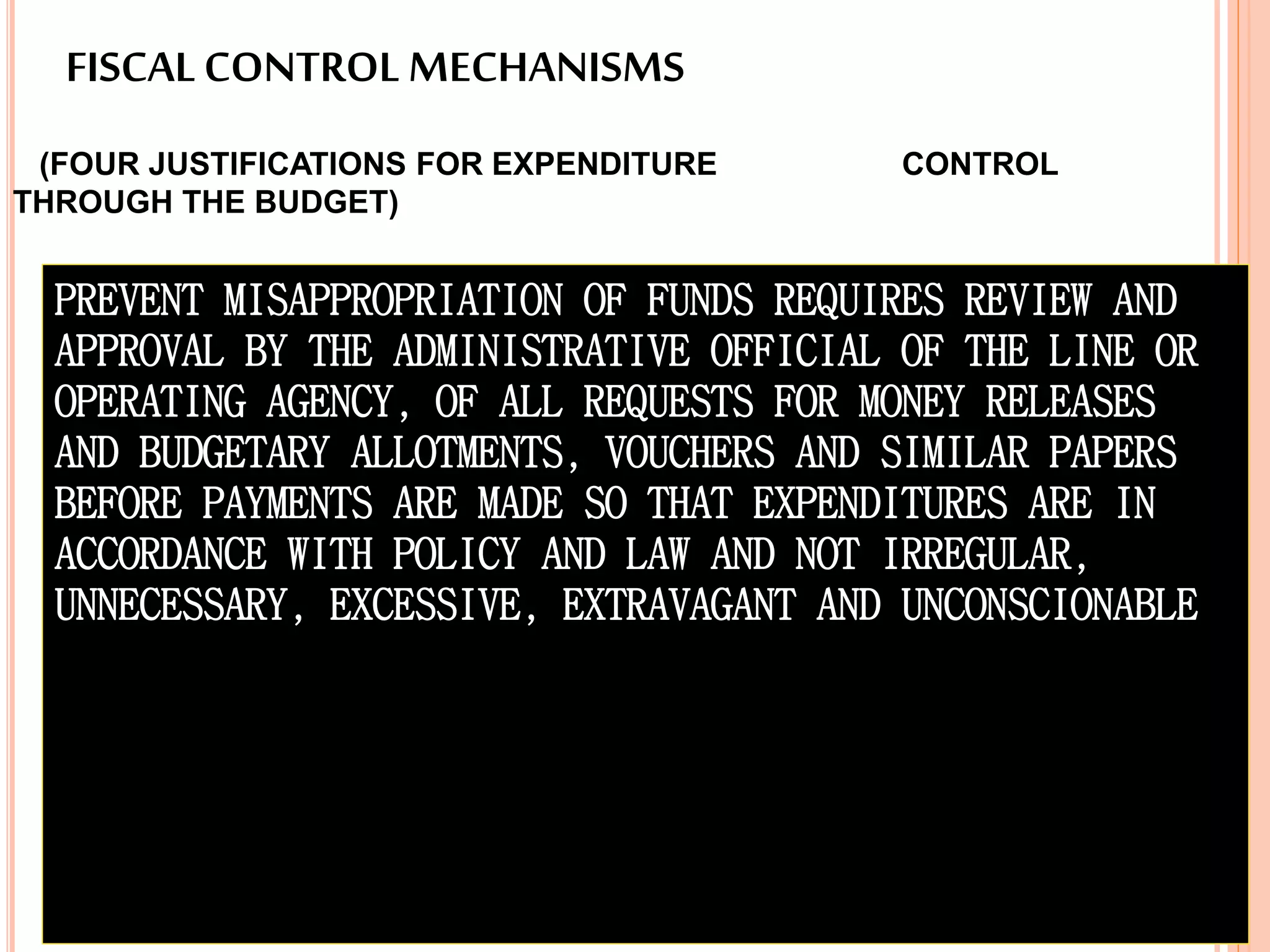 FISCAL CONTROL MECHANISMS

(FOUR JUSTIFICATIONS FOR EXPENDITURE CONTROL THROUGH THE BUDGET)

PREVENT MISAPPROPRIATION OF FUNDS REQUIRES REVIEW AND APPROVAL BY THE ADMINISTRATIVE OFFICIAL OF THE LINE OR OPERATING AGENCY, OF ALL REQUESTS FOR MONEY RELEASES AND BUDGETARY ALLOTMENTS, VOUCHERS AND SIMILAR PAPERS BEFORE PAYMENTS ARE MADE SO THAT EXPENDITURES ARE IN ACCORDANCE WITH POLICY AND LAW AND NOT IRREGULAR, UNNECESSARY, EXCESSIVE, EXTRAVAGANT AND UNCONSCIONABLE